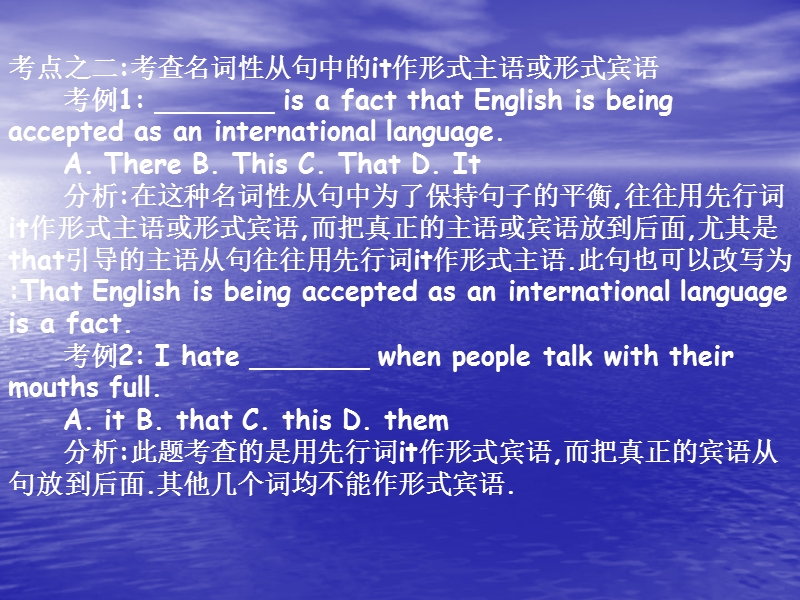 考点之二:考查名词性从句中的it作形式主语或形式宾语

考例1: ________ is a fact that English is being accepted as an international language.

A. There B. This C. That D. It

分析:在这种名词性从句中为了保持句子的平衡,往往用先行词it作形式主语或形式宾语,而把真正的主语或宾语放到后面,尤其是that引导的主语从句往往用先行词it作形式主语.此句也可以改写为:That English is being accepted as an international language is a fact.

考例2: I hate ________ when people talk with their mouths full.

A. it B. that C. this D. them

分析:此题考查的是用先行词it作形式宾语,而把真正的宾语从句放到后面.其他几个词均不能作形式宾语.